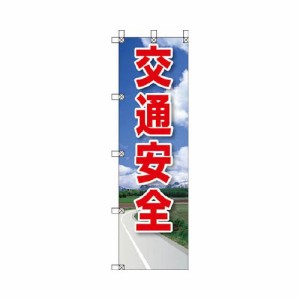 交通安全